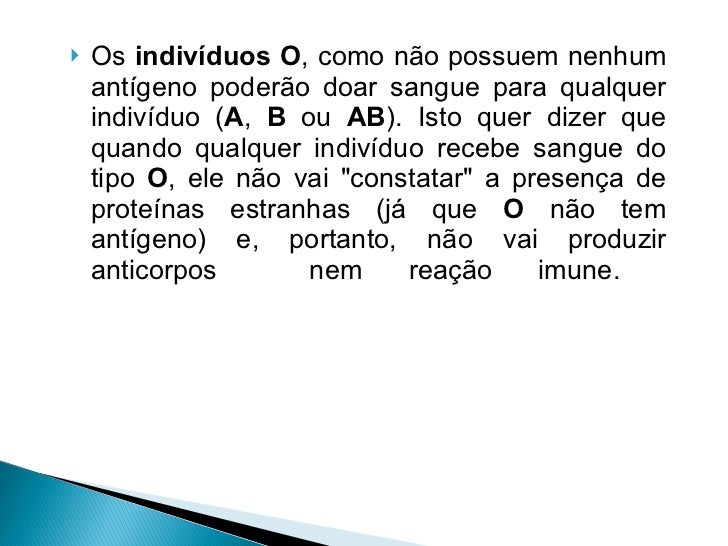 Os indivíduos O, como não possuem nenhum antígeno poderão doar sangue para qualquer indivíduo (A, B ou AB). Isto quer dizer que quando qualquer indivíduo recebe sangue do tipo O, ele não vai "constatar" a presença de proteínas estranhas (já que O não tem antígeno) e, portanto, não vai produzir anticorpos nem reação imune.